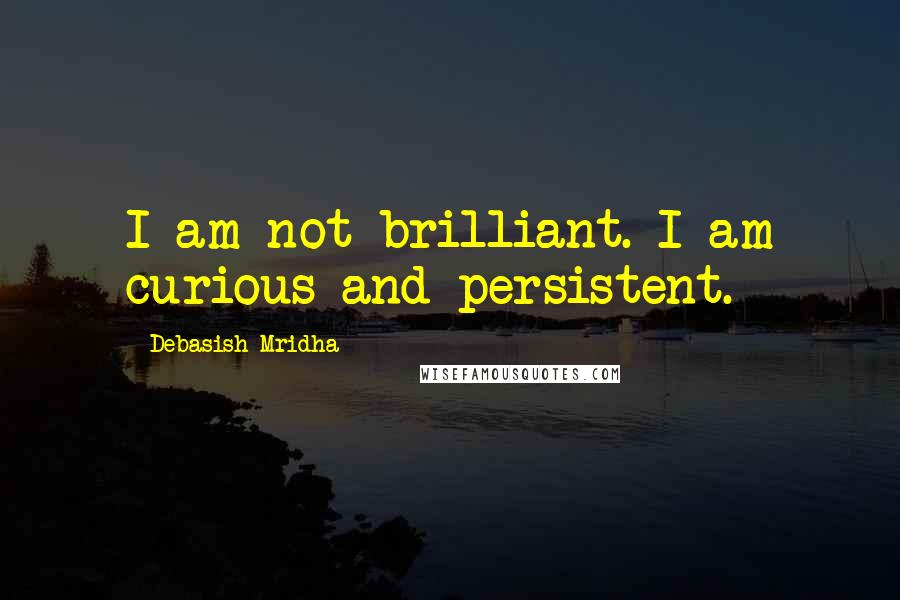 I am not brilliant. I am curious and persistent.

Debasish Mridha

WISEFAMOUSQUOTES.COM